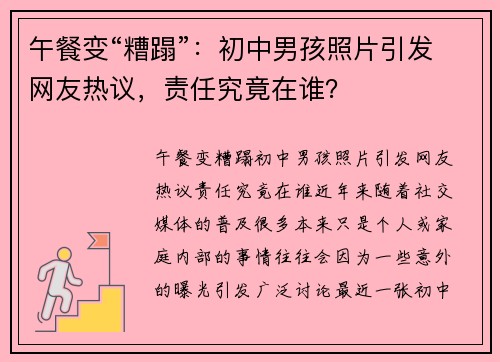 午餐变“糟蹋”：初中男孩照片引发网友热议，责任究竟在谁？

午餐变糟蹋初中男孩照片引发网友热议责任究竟在谁近年来随着社交媒体的普及很多本来只是个人或家庭内部的事情往往会因为一些意外的曝光引发广泛讨论最近一张初中